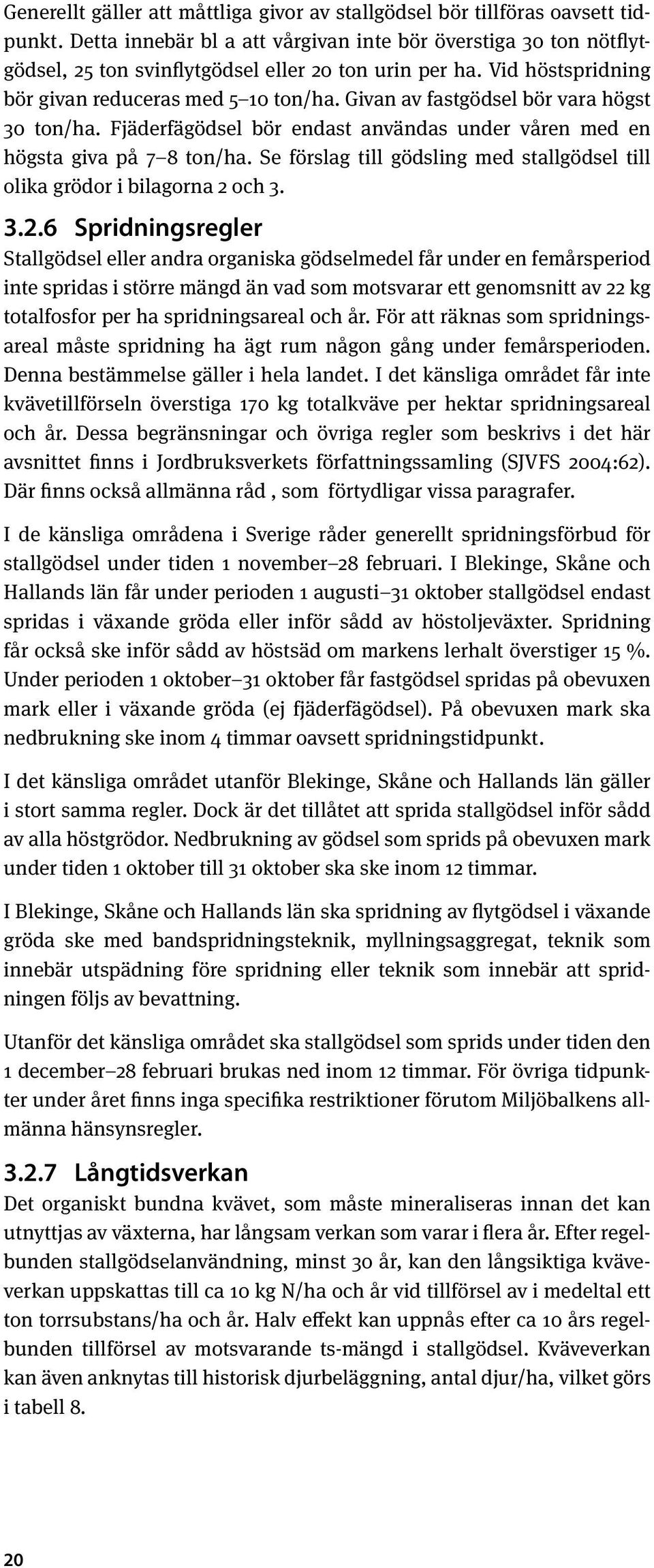 Generellt gäller att måttliga givor av stallgödsel bör tillföras oavsett tidpunkt. Detta innebär bl a att vårgivan inte bör överstiga 30 ton nötflytgödsel, 25 ton svinflytgödsel eller 20 ton urin per ha. Vid höstspridning bör givan reduceras med 5–10 ton/ha. Givan av fastgödsel bör vara högst 30 ton/ha. Fjäderfägödsel bör endast användas under våren med en högsta giva på 7–8 ton/ha. Se förslag till gödsling med stallgödsel till olika grödor i bilagorna 2 och 3.

3.2.6 Spridningsregler
Stallgödsel eller andra organiska gödselmedel får under en femårsperiod inte spridas i större mängd än vad som motsvarar ett genomsnitt av 22 kg totalfosfor per ha spridningsareal och år. För att räknas som spridningsareal måste spridning ha ägt rum någon gång under femårsperioden. Denna bestämmelse gäller i hela landet. I det känsliga området får inte kvävetillförseln överstiga 170 kg totalkväve per hektar spridningsareal och år. Dessa begränsningar och övriga regler som beskrivs i det här avsnittet finns i Jordbruksverkets författningssamling (SJVFS 2004:62). Där finns också allmänna råd , som förtydligar vissa paragrafer.

I de känsliga områdena i Sverige råder generellt spridningsförbud för stallgödsel under tiden 1 november–28 februari. I Blekinge, Skåne och Hallands län får under perioden 1 augusti–31 oktober stallgödsel endast spridas i växande gröda eller inför sådd av höstoljeväxter. Spridning får också ske inför sådd av höstsäd om markens lerhalt överstiger 15 %. Under perioden 1 oktober–31 oktober får fastgödsel spridas på obevuxen mark eller i växande gröda (ej fjäderfägödsel). På obevuxen mark ska nedbrukning ske inom 4 timmar oavsett spridningstidpunkt.

I det känsliga området utanför Blekinge, Skåne och Hallands län gäller i stort samma regler. Dock är det tillåtet att sprida stallgödsel inför sådd av alla höstgrödor. Nedbrukning av gödsel som sprids på obevuxen mark under tiden 1 oktober till 31 oktober ska ske inom 12 timmar.

I Blekinge, Skåne och Hallands län ska spridning av flytgödsel i växande gröda ske med bandspridningsteknik, myllningsaggregat, teknik som innebär utspädning före spridning eller teknik som innebär att spridningen följs av bevattning.

Utanför det känsliga området ska stallgödsel som sprids under tiden den 1 december–28 februari brukas ned inom 12 timmar. För övriga tidpunkter under året finns inga specifika restriktioner förutom Miljöbalkens allmänna hänsynsregler.

3.2.7 Långtidsverkan
Det organiskt bundna kvävet, som måste mineraliseras innan det kan utnyttjas av växterna, har långsam verkan som varar i flera år. Efter regelbunden stallgödselanvändning, minst 30 år, kan den långsiktiga kväveverkan uppskattas till ca 10 kg N/ha och år vid tillförsel av i medeltal ett ton torrsubstans/ha och år. Halv effekt kan uppnås efter ca 10 års regelbunden tillförsel av motsvarande ts-mängd i stallgödsel. Kväveverkan kan även anknytas till historisk djurbeläggning, antal djur/ha, vilket görs i tabell 8.

20